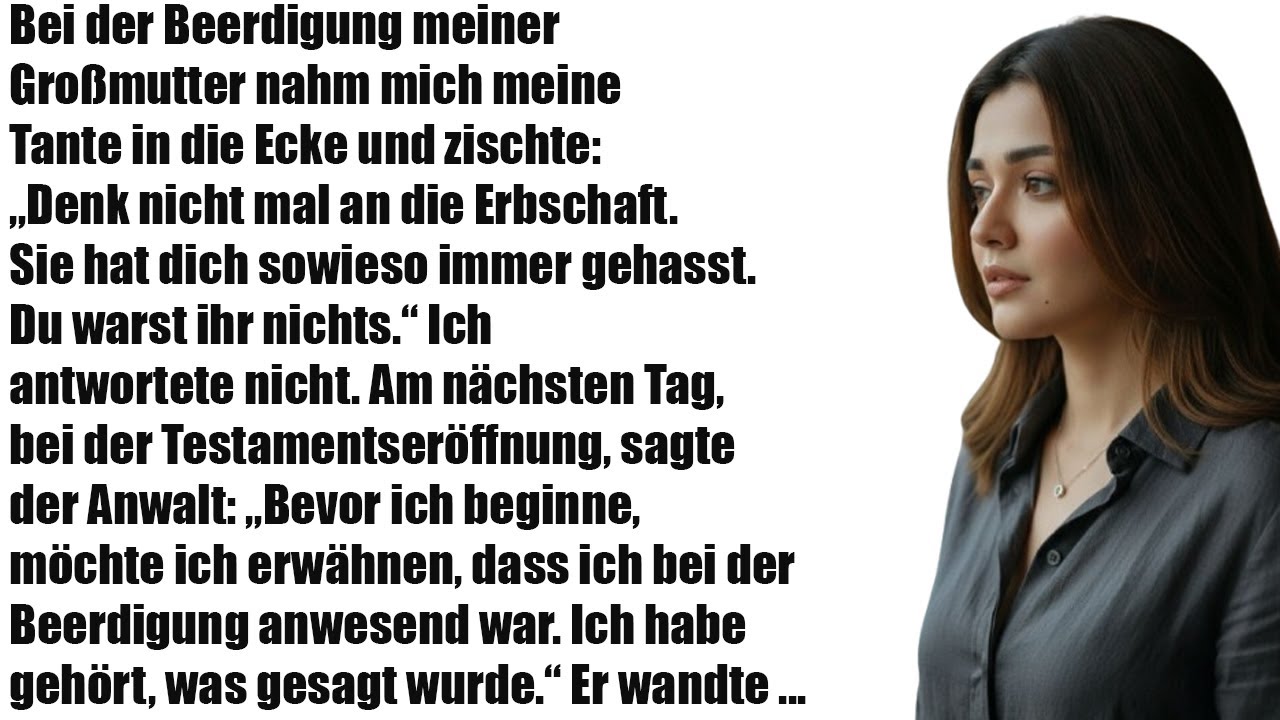 Bei der Beerdigung meiner Großmutter nahm mich meine Tante in die Ecke und zischte: „Denk nicht mal an die Erbschaft. Sie hat dich sowieso immer gehasst. Du warst ihr nichts.“ Ich antwortete nicht. Am nächsten Tag, bei der Testamentseröffnung, sagte der Anwalt: „Bevor ich beginne, möchte ich erwähnen, dass ich bei der Beerdigung anwesend war. Ich habe gehört, was gesagt wurde.“ Er wandte ...